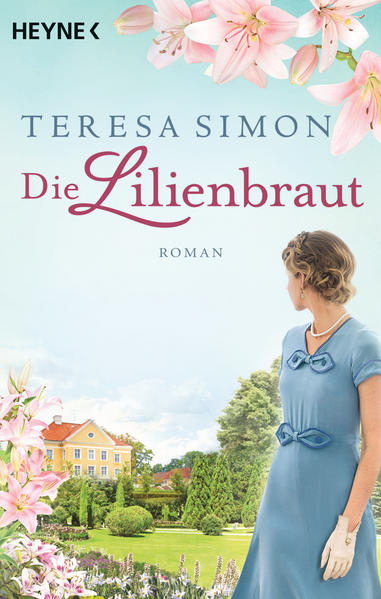 HEYNE <

TERESA SIMON

Die Lilienbraut

ROMAN